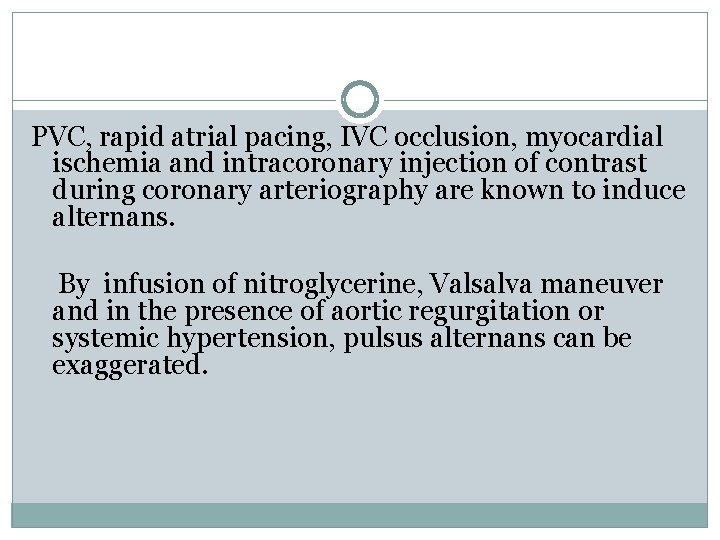 PVC, rapid atrial pacing, IVC occlusion, myocardial ischemia and intracoronary injection of contrast during coronary arteriography are known to induce alternans.

By infusion of nitroglycerine, Valsalva maneuver and in the presence of aortic regurgitation or systemic hypertension, pulsus alternans can be exaggerated.